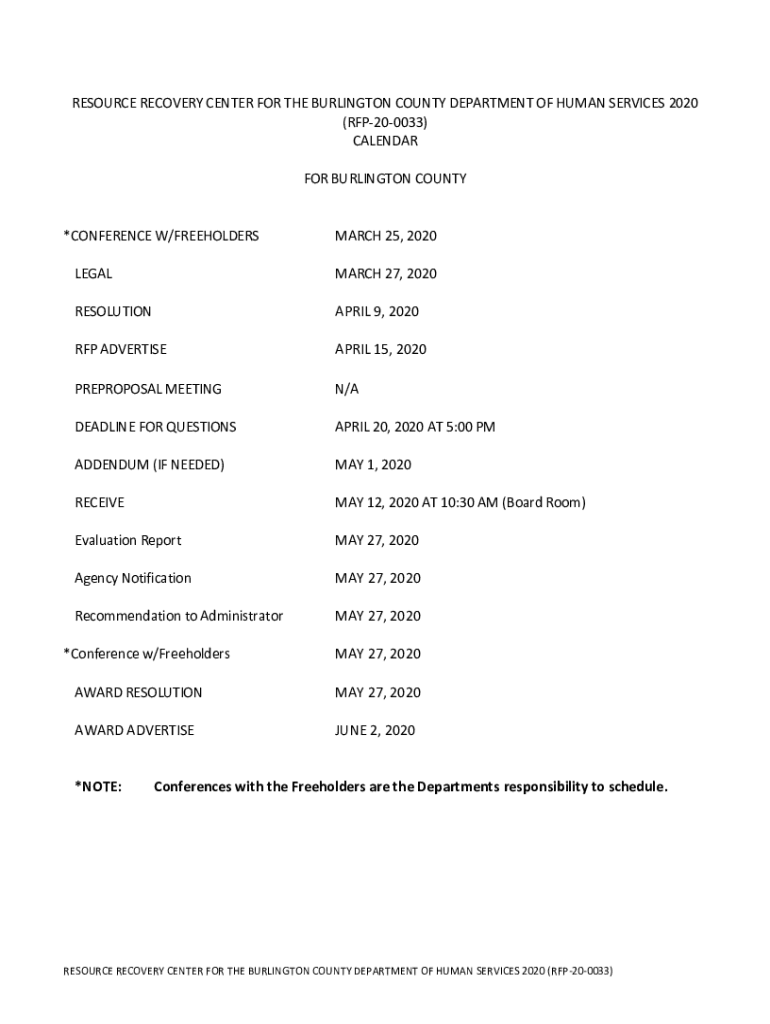 RESOURCE RECOVERY CENTER FOR THE BURLINGTON COUNTY DEPARTMENT OF HUMAN SERVICES 2020
(RFP-20-0033)
CALENDAR

FOR BURLINGTON COUNTY

| | |
|---|---|
| *CONFERENCE W/FREEHOLDERS | MARCH 25, 2020 |
| LEGAL | MARCH 27, 2020 |
| RESOLUTION | APRIL 9, 2020 |
| RFP ADVERTISE | APRIL 15, 2020 |
| PREPROPOSAL MEETING | N/A |
| DEADLINE FOR QUESTIONS | APRIL 20, 2020 AT 5:00 PM |
| ADDENDUM (IF NEEDED) | MAY 1, 2020 |
| RECEIVE | MAY 12, 2020 AT 10:30 AM (Board Room) |
| Evaluation Report | MAY 27, 2020 |
| Agency Notification | MAY 27, 2020 |
| Recommendation to Administrator | MAY 27, 2020 |
| *Conference w/Freeholders | MAY 27, 2020 |
| AWARD RESOLUTION | MAY 27, 2020 |
| AWARD ADVERTISE | JUNE 2, 2020 |

*NOTE: Conferences with the Freeholders are the Departments responsibility to schedule.

RESOURCE RECOVERY CENTER FOR THE BURLINGTON COUNTY DEPARTMENT OF HUMAN SERVICES 2020 (RFP-20-0033)